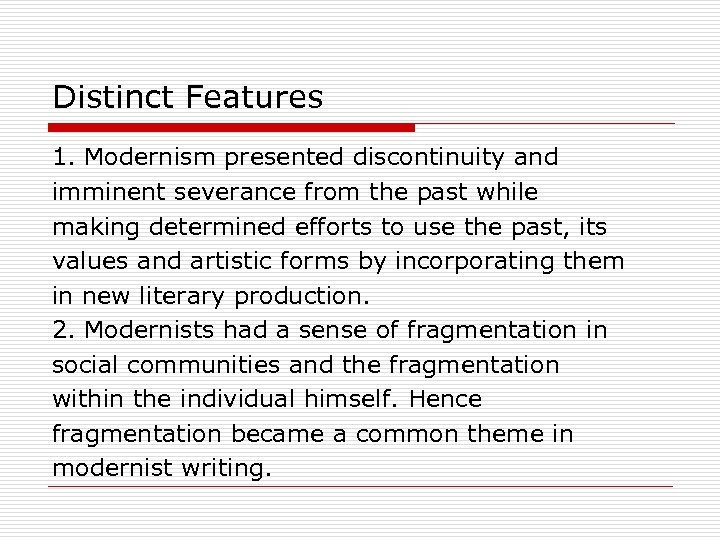 Distinct Features

1. Modernism presented discontinuity and imminent severance from the past while making determined efforts to use the past, its values and artistic forms by incorporating them in new literary production.

2. Modernists had a sense of fragmentation in social communities and the fragmentation within the individual himself. Hence fragmentation became a common theme in modernist writing.